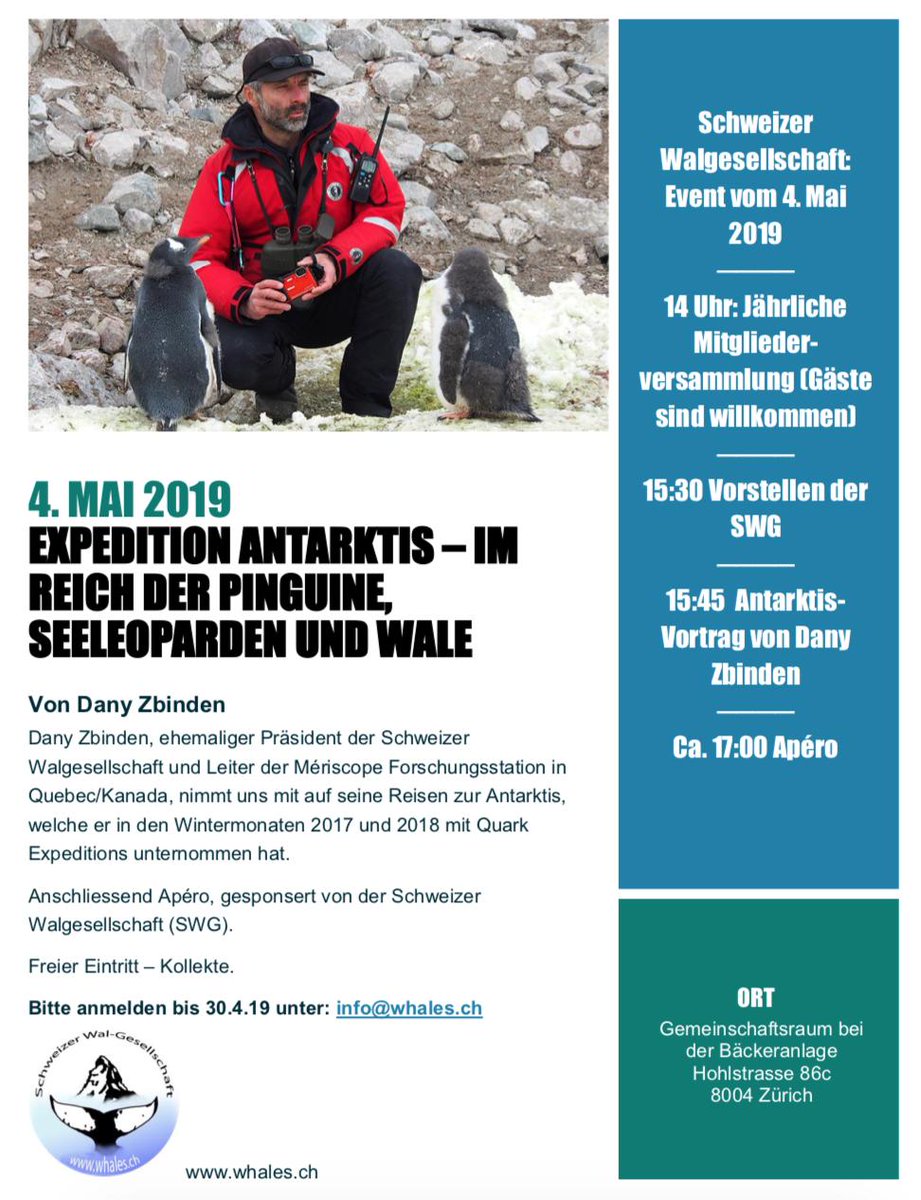 4. MAI 2019

EXPEDITION ANTARKTIS – IM REICH DER PINGUINE, SEELEOPARDEN UND WALE

Von Dany Zbinden

Dany Zbinden, ehemaliger Präsident der Schweizer Walgesellschaft und Leiter der Mériscope Forschungsstation in Quebec/Kanada, nimmt uns mit auf seine Reisen zur Antarktis, welche er in den Wintermonaten 2017 und 2018 mit Quark Expeditions unternommen hat.

Anschliessend Apéro, gesponsert von der Schweizer Walgesellschaft (SWG).

Freier Eintritt – Kollekte.

Bitte anmelden bis 30.4.19 unter: info@whales.ch

Schweizer Wal-Gesellschaft

www.whales.ch

www.whales.ch

Schweizer Walgesellschaft: Event vom 4. Mai 2019

14 Uhr: Jährliche Mitgliederversammlung (Gäste sind willkommen)

15:30 Vorstellen der SWG

15:45 Antarktis-Vortrag von Dany Zbinden

Ca. 17:00 Apéro

ORT

Gemeinschaftsraum bei der Bäckeranlage
Hohlstrasse 86c
8004 Zürich